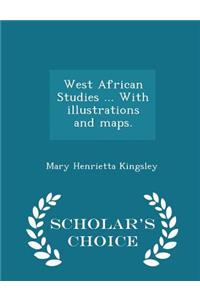 West African Studies ... With illustrations and maps.

Mary Henrietta Kingsley

SCHOLAR'S CHOICE